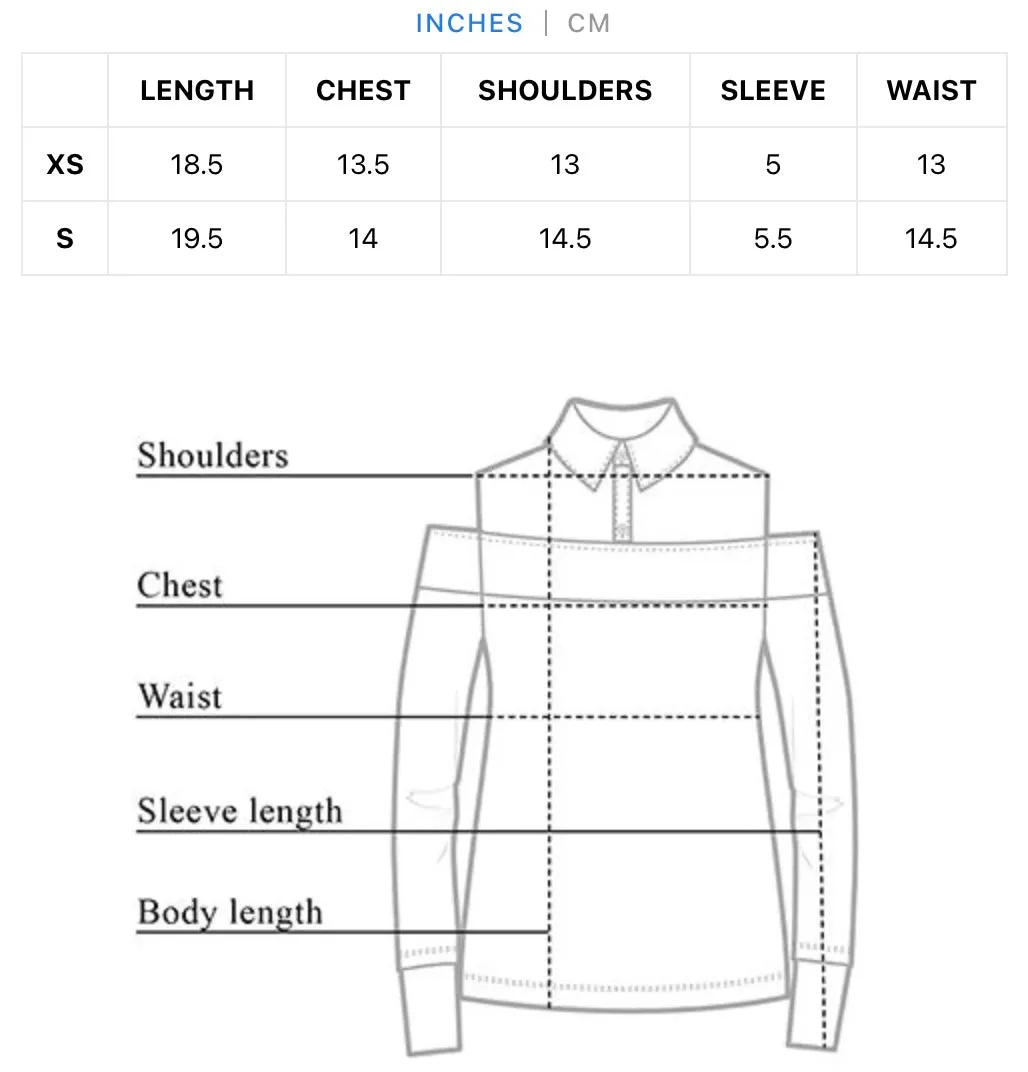 INCHES | CM

| | LENGTH | CHEST | SHOULDERS | SLEEVE | WAIST |
|---|---|---|---|---|---|
| XS | 18.5 | 13.5 | 13 | 5 | 13 |
| S | 19.5 | 14 | 14.5 | 5.5 | 14.5 |

Shoulders

Chest

Waist

Sleeve length

Body length